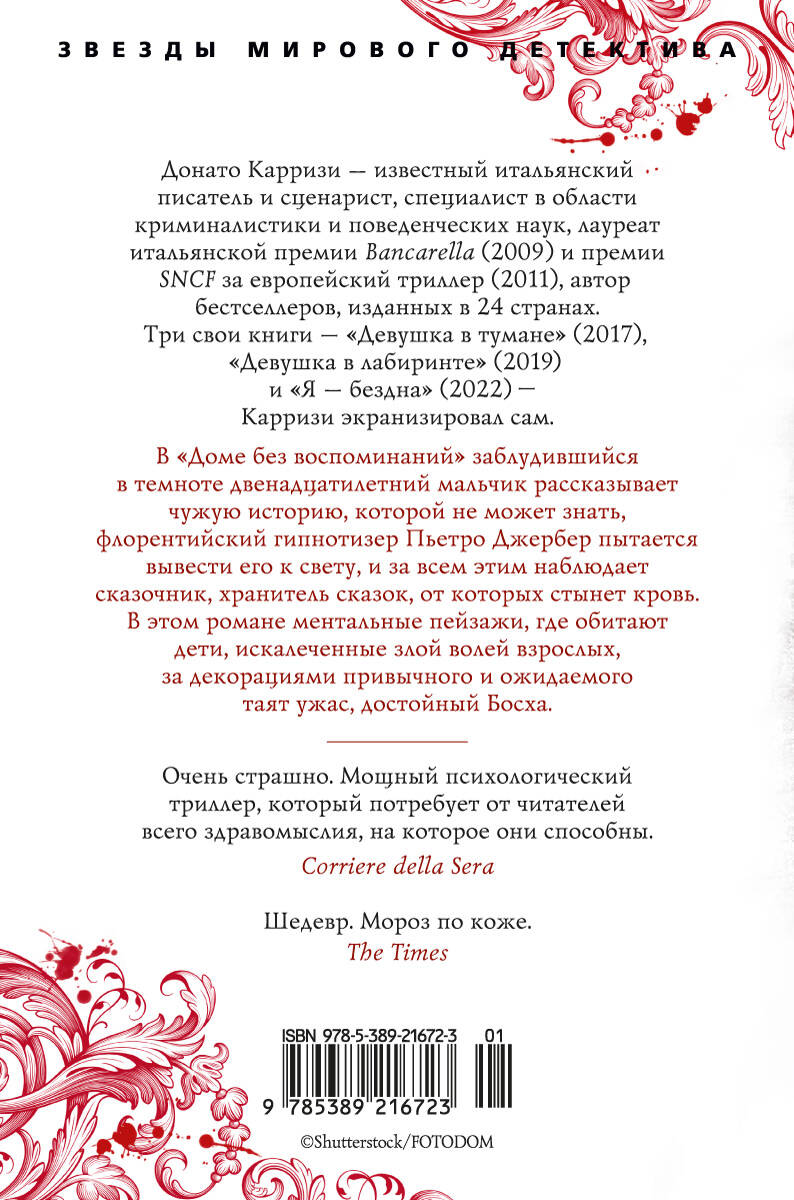 ЗВЕЗДЫ МИРОВОГО ДЕТЕКТИВА

Донато Карризи — известный итальянский писатель и сценарист, специалист в области криминалистики и поведенческих наук, лауреат итальянской премии Bancarella (2009) и премии SNCF за европейский триллер (2011), автор бестселлеров, изданных в 24 странах. Три свои книги — «Девушка в тумане» (2017), «Девушка в лабиринте» (2019) и «Я — бездна» (2022) — Карризи экранизировал сам.

В «Доме без воспоминаний» заблудившийся в темноте двенадцатилетний мальчик рассказывает чужую историю, которой не может знать, флорентийский гипнотизер Пьетро Джербер пытается вывести его к свету, и за всем этим наблюдает сказочник, хранитель сказок, от которых стынет кровь. В этом романе ментальные пейзажи, где обитают дети, искалеченные злой волей взрослых, за декорациями привычного и ожидаемого таят ужас, достойный Босха.

Очень страшно. Мощный психологический триллер, который потребует от читателей всего здравомыслия, на которое они способны.
Corriere della Sera

Шедевр. Мороз по коже.
The Times

ISBN 978-5-389-21672-3 01
9 785389 216723

©Shutterstock/FOTODOM